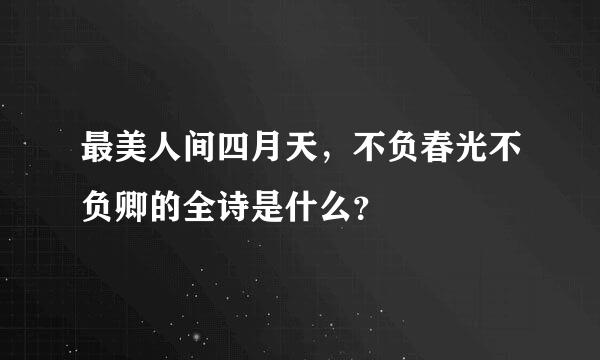 最美人间四月天，不负春光不负卿的全诗是什么？